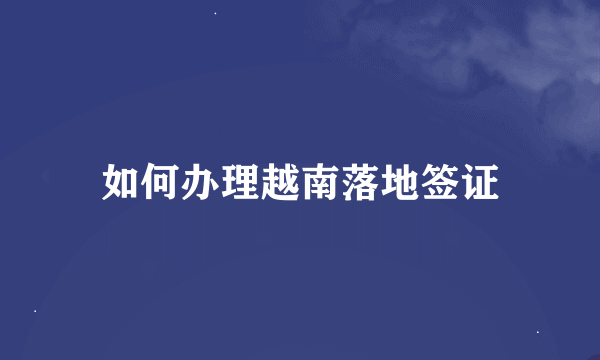 如何办理越南落地签证